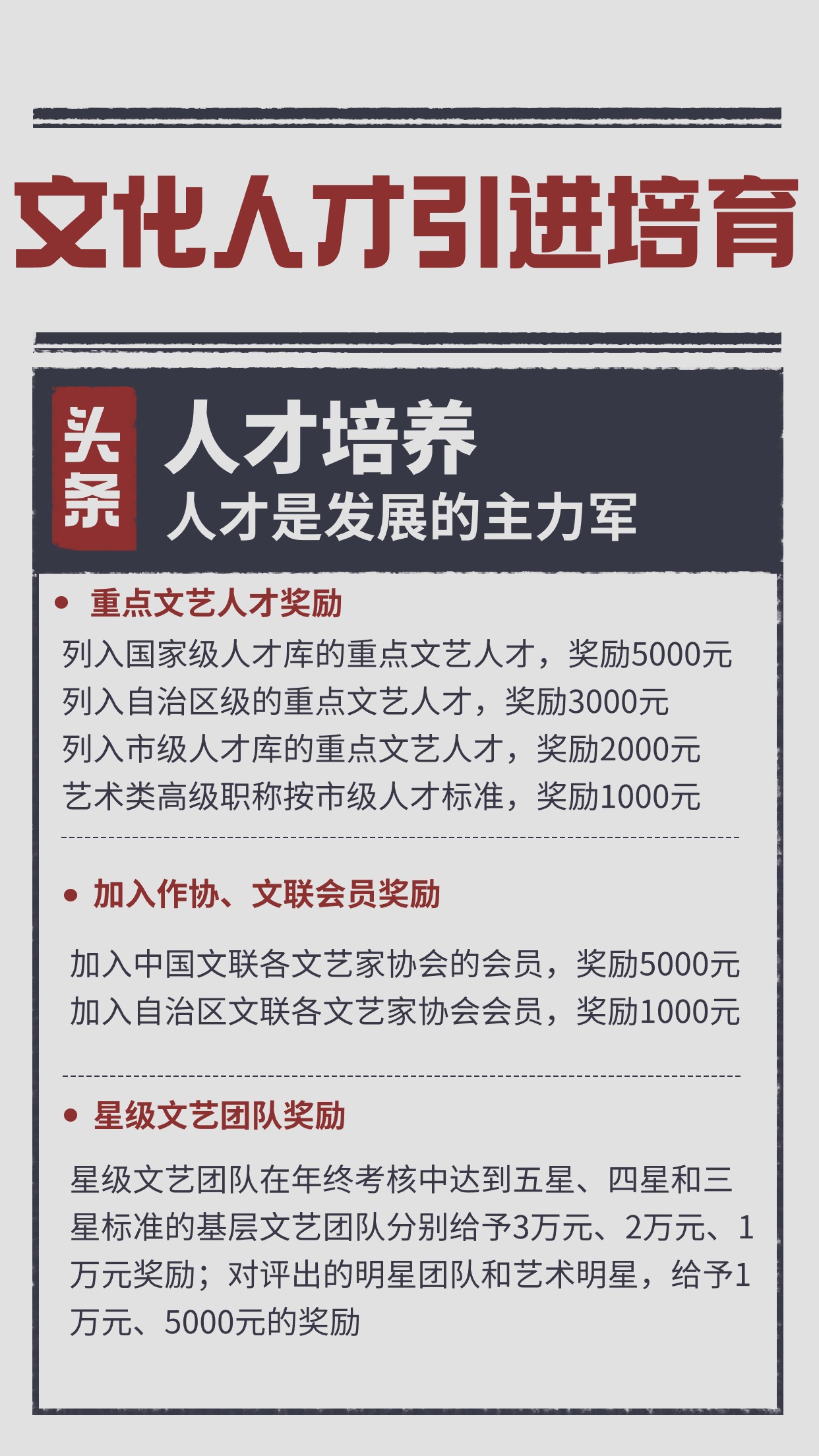 文化人才引进培育

头条

人才培养

人才是发展的主力军

• 重点文艺人才奖励

列入国家级人才库的重点文艺人才，奖励5000元
列入自治区级的重点文艺人才，奖励3000元
列入市级人才库的重点文艺人才，奖励2000元
艺术类高级职称按市级人才标准，奖励1000元

• 加入作协、文联会员奖励

加入中国文联各文艺家协会的会员，奖励5000元
加入自治区文联各文艺家协会会员，奖励1000元

• 星级文艺团队奖励

星级文艺团队在年终考核中达到五星、四星和三星标准的基层文艺团队分别给予3万元、2万元、1万元奖励；对评出的明星团队和艺术明星，给予1万元、5000元的奖励